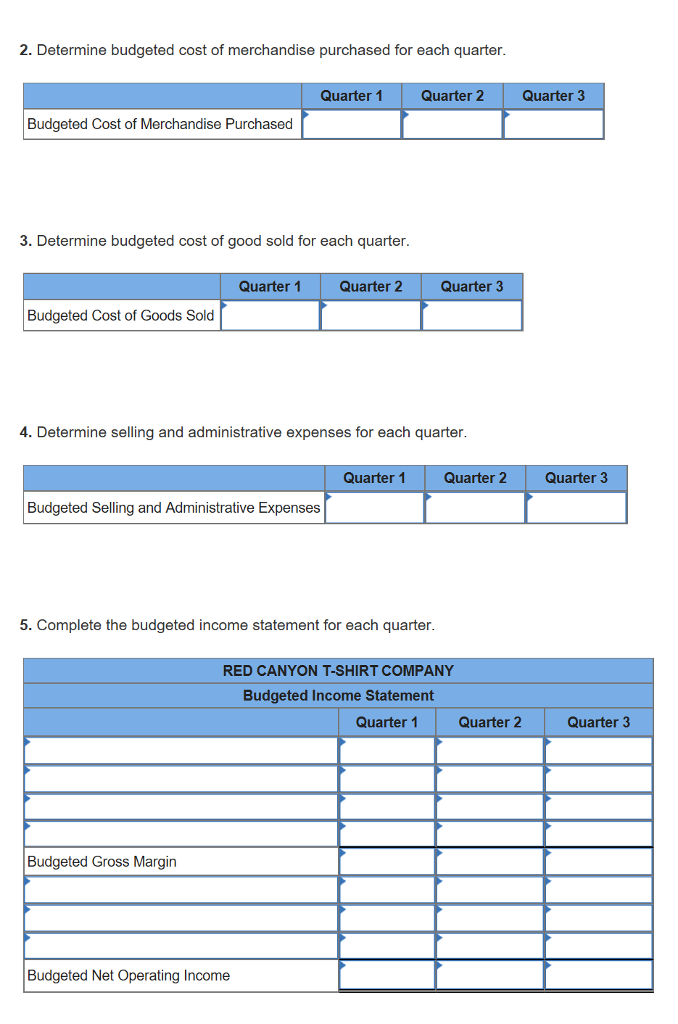 **2.** Determine budgeted cost of merchandise purchased for each quarter.

| | Quarter 1 | Quarter 2 | Quarter 3 |
|---|---|---|---|
| Budgeted Cost of Merchandise Purchased | | | |

**3.** Determine budgeted cost of good sold for each quarter.

| | Quarter 1 | Quarter 2 | Quarter 3 |
|---|---|---|---|
| Budgeted Cost of Goods Sold | | | |

**4.** Determine selling and administrative expenses for each quarter.

| | Quarter 1 | Quarter 2 | Quarter 3 |
|---|---|---|---|
| Budgeted Selling and Administrative Expenses | | | |

**5.** Complete the budgeted income statement for each quarter.

RED CANYON T-SHIRT COMPANY
Budgeted Income Statement

| | Quarter 1 | Quarter 2 | Quarter 3 |
|---|---|---|---|
| | | | |
| | | | |
| | | | |
| | | | |
| Budgeted Gross Margin | | | |
| | | | |
| | | | |
| | | | |
| Budgeted Net Operating Income | | | |